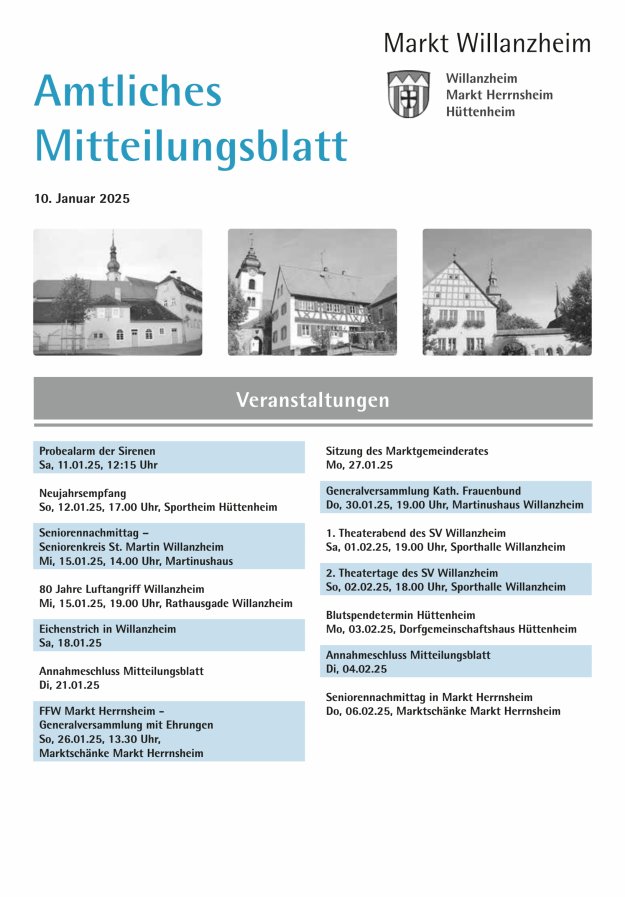 Markt Willanzheim

Willanzheim
Markt Herrnsheim
Hüttenheim

Amtliches Mitteilungsblatt

10. Januar 2025

Veranstaltungen

Probealarm der Sirenen
Sa, 11.01.25, 12:15 Uhr

Neujahrsempfang
So, 12.01.25, 17.00 Uhr, Sportheim Hüttenheim

Seniorennachmittag – Seniorenkreis St. Martin Willanzheim
Mi, 15.01.25, 14.00 Uhr, Martinushaus

80 Jahre Luftangriff Willanzheim
Mi, 15.01.25, 19.00 Uhr, Rathausgade Willanzheim

Eichenstrich in Willanzheim
Sa, 18.01.25

Annahmeschluss Mitteilungsblatt
Di, 21.01.25

FFW Markt Herrnsheim – Generalversammlung mit Ehrungen
So, 26.01.25, 13.30 Uhr, Marktschänke Markt Herrnsheim

Sitzung des Marktgemeinderates
Mo, 27.01.25

Generalversammlung Kath. Frauenbund
Do, 30.01.25, 19.00 Uhr, Martinushaus Willanzheim

1. Theaterabend des SV Willanzheim
Sa, 01.02.25, 19.00 Uhr, Sporthalle Willanzheim

2. Theatertage des SV Willanzheim
So, 02.02.25, 18.00 Uhr, Sporthalle Willanzheim

Blutspendetermin Hüttenheim
Mo, 03.02.25, Dorfgemeinschaftshaus Hüttenheim

Annahmeschluss Mitteilungsblatt
Di, 04.02.25

Seniorennachmittag in Markt Herrnsheim
Do, 06.02.25, Marktschänke Markt Herrnsheim